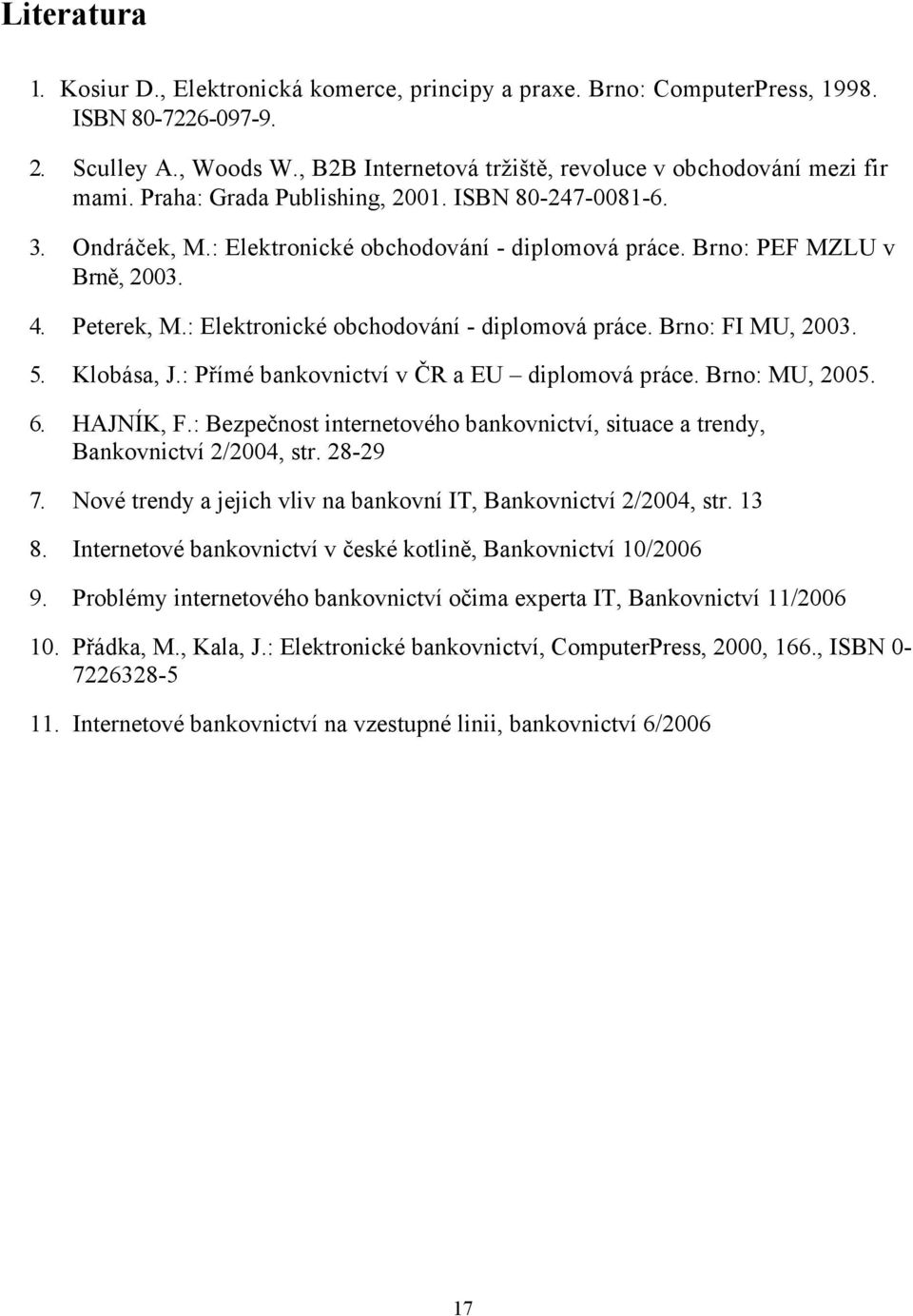 Literatura

1. Kosiur D., Elektronická komerce, principy a praxe. Brno: ComputerPress, 1998. ISBN 80-7226-097-9.

2. Sculley A., Woods W., B2B Internetová tržiště, revoluce v obchodování mezi fir mami. Praha: Grada Publishing, 2001. ISBN 80-247-0081-6.

3. Ondráček, M.: Elektronické obchodování - diplomová práce. Brno: PEF MZLU v Brně, 2003.

4. Peterek, M.: Elektronické obchodování - diplomová práce. Brno: FI MU, 2003.

5. Klobása, J.: Přímé bankovnictví v ČR a EU – diplomová práce. Brno: MU, 2005.

6. HAJNÍK, F.: Bezpečnost internetového bankovnictví, situace a trendy, Bankovnictví 2/2004, str. 28-29

7. Nové trendy a jejich vliv na bankovní IT, Bankovnictví 2/2004, str. 13

8. Internetové bankovnictví v české kotlině, Bankovnictví 10/2006

9. Problémy internetového bankovnictví očima experta IT, Bankovnictví 11/2006

10. Přádka, M., Kala, J.: Elektronické bankovnictví, ComputerPress, 2000, 166., ISBN 0-7226328-5

11. Internetové bankovnictví na vzestupné linii, bankovnictví 6/2006

17